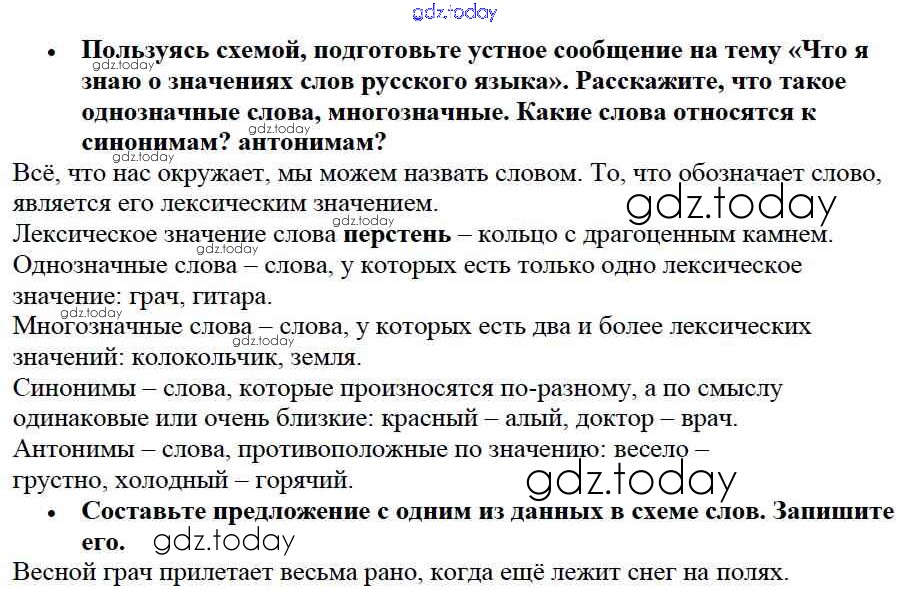 • Пользуясь схемой, подготовьте устное сообщение на тему «Что я знаю о значениях слов русского языка». Расскажите, что такое однозначные слова, многозначные. Какие слова относятся к синонимам? антонимам?

Всё, что нас окружает, мы можем назвать словом. То, что обозначает слово, является его лексическим значением.

Лексическое значение слова перстень – кольцо с драгоценным камнем.

Однозначные слова – слова, у которых есть только одно лексическое значение: грач, гитара.

Многозначные слова – слова, у которых есть два и более лексических значений: колокольчик, земля.

Синонимы – слова, которые произносятся по-разному, а по смыслу одинаковые или очень близкие: красный – алый, доктор – врач.

Антонимы – слова, противоположные по значению: весело – грустно, холодный – горячий.

• Составьте предложение с одним из данных в схеме слов. Запишите его.

Весной грач прилетает весьма рано, когда ещё лежит снег на полях.

gdz.today